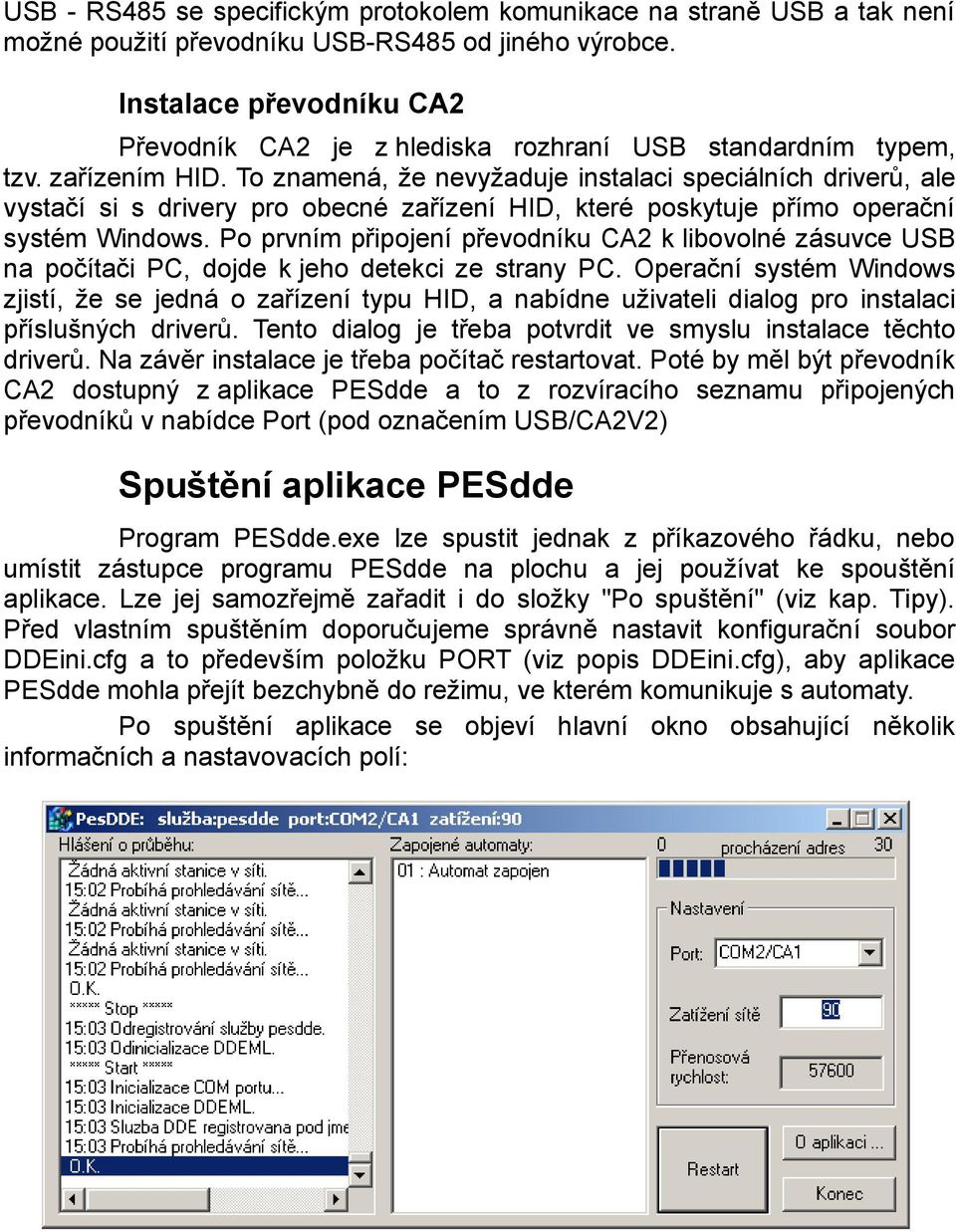 USB - RS485 se specifickým protokolem komunikace na straně USB a tak není možné použití převodníku USB-RS485 od jiného výrobce.

Instalace převodníku CA2

Převodník CA2 je z hlediska rozhraní USB standardním typem, tzv. zařízením HID. To znamená, že nevyžaduje instalaci speciálních driverů, ale vystačí si s drivery pro obecné zařízení HID, které poskytuje přímo operační systém Windows. Po prvním připojení převodníku CA2 k libovolné zásuvce USB na počítači PC, dojde k jeho detekci ze strany PC. Operační systém Windows zjistí, že se jedná o zařízení typu HID, a nabídne uživateli dialog pro instalaci příslušných driverů. Tento dialog je třeba potvrdit ve smyslu instalace těchto driverů. Na závěr instalace je třeba počítač restartovat. Poté by měl být převodník CA2 dostupný z aplikace PESdde a to z rozvíracího seznamu připojených převodníků v nabídce Port (pod označením USB/CA2V2)

Spuštění aplikace PESdde

Program PESdde.exe lze spustit jednak z příkazového řádku, nebo umístit zástupce programu PESdde na plochu a jej používat ke spouštění aplikace. Lze jej samozřejmě zařadit i do složky "Po spuštění" (viz kap. Tipy). Před vlastním spuštěním doporučujeme správně nastavit konfigurační soubor DDEini.cfg a to především položku PORT (viz popis DDEini.cfg), aby aplikace PESdde mohla přejít bezchybně do režimu, ve kterém komunikuje s automaty.

Po spuštění aplikace se objeví hlavní okno obsahující několik informačních a nastavovacích polí:

PesDDE: služba:pesdde port:COM2/CA1 zatížení:90

Hlášení o průběhu:
Žádná aktivní stanice v síti.
15:02 Probíhá prohledávání sítě...
Žádná aktivní stanice v síti.
15:02 Probíhá prohledávání sítě...
Žádná aktivní stanice v síti.
15:02 Probíhá prohledávání sítě...
O.K.
***** Stop *****
15:03 Odregistrování služby pesdde.
15:03 Odinicializace DDEML.
***** Start *****
15:03 Inicializace COM portu...
15:03 Inicializace DDEML.
15:03 Sluzba DDE registrovana pod jme
15:03 Probíhá prohledávání sítě...
O.K.

Zapojené automaty:
01 : Automat zapojen

0 procházení adres 30

Nastavení
Port: COM2/CA1
Zatížení sítě 90
Přenosová rychlost: 57600

Restart
O aplikaci ...
Konec